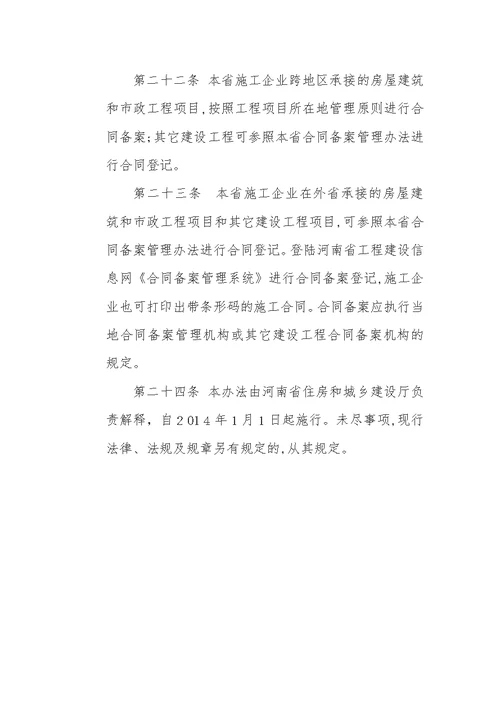 第二十二条 本省施工企业跨地区承接的房屋建筑和市政工程项目，按照工程项目所在地管理原则进行合同备案；其它建设工程可参照本省合同备案管理办法进行合同登记。

第二十三条 本省施工企业在外省承接的房屋建筑和市政工程项目和其它建设工程项目，可参照本省合同备案管理办法进行合同登记。登陆河南省工程建设信息网《合同备案管理系统》进行合同备案登记，施工企业也可打印出带条形码的施工合同。合同备案应执行当地合同备案管理机构或其它建设工程合同备案机构的规定。

第二十四条 本办法由河南省住房和城乡建设厅负责解释，自2014年1月1日起施行。未尽事项，现行法律、法规及规章另有规定的，从其规定。